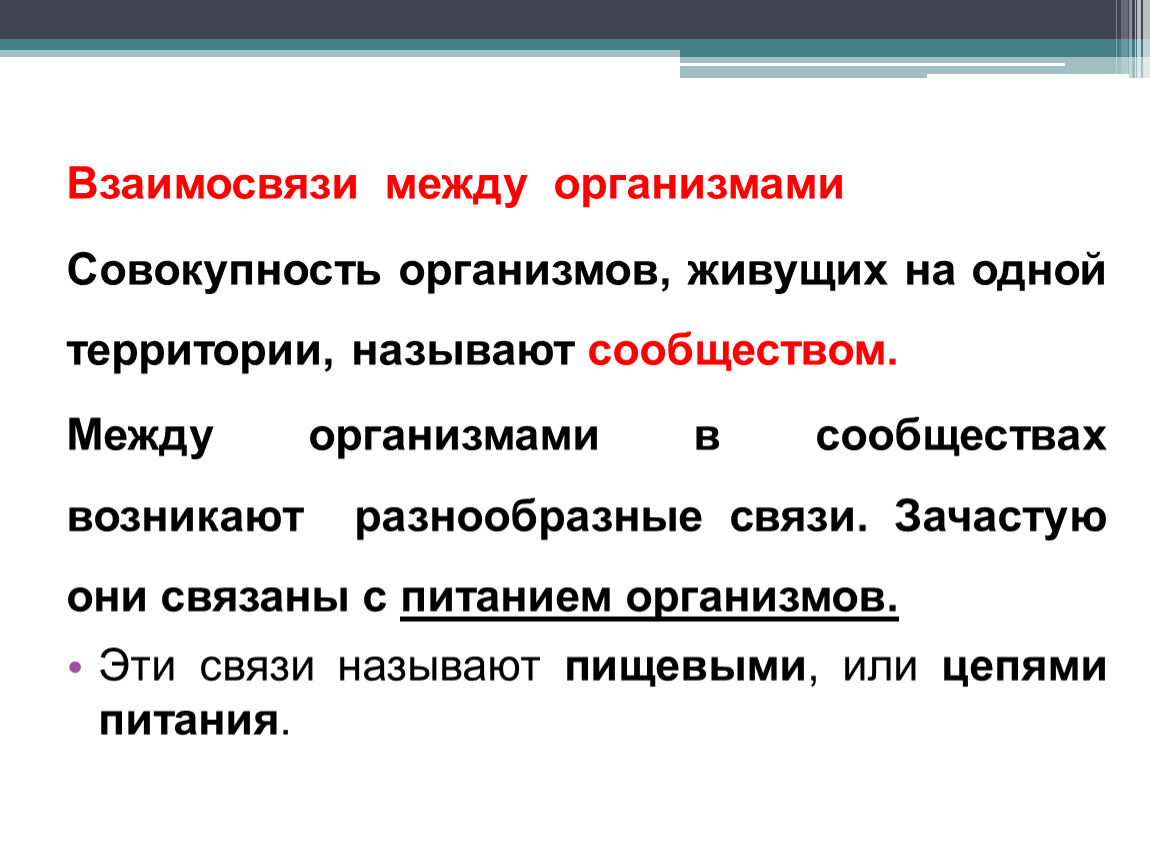 Взаимосвязи между организмами

Совокупность организмов, живущих на одной территории, называют сообществом.

Между организмами в сообществах возникают разнообразные связи. Зачастую они связаны с питанием организмов.

• Эти связи называют пищевыми, или цепями питания.